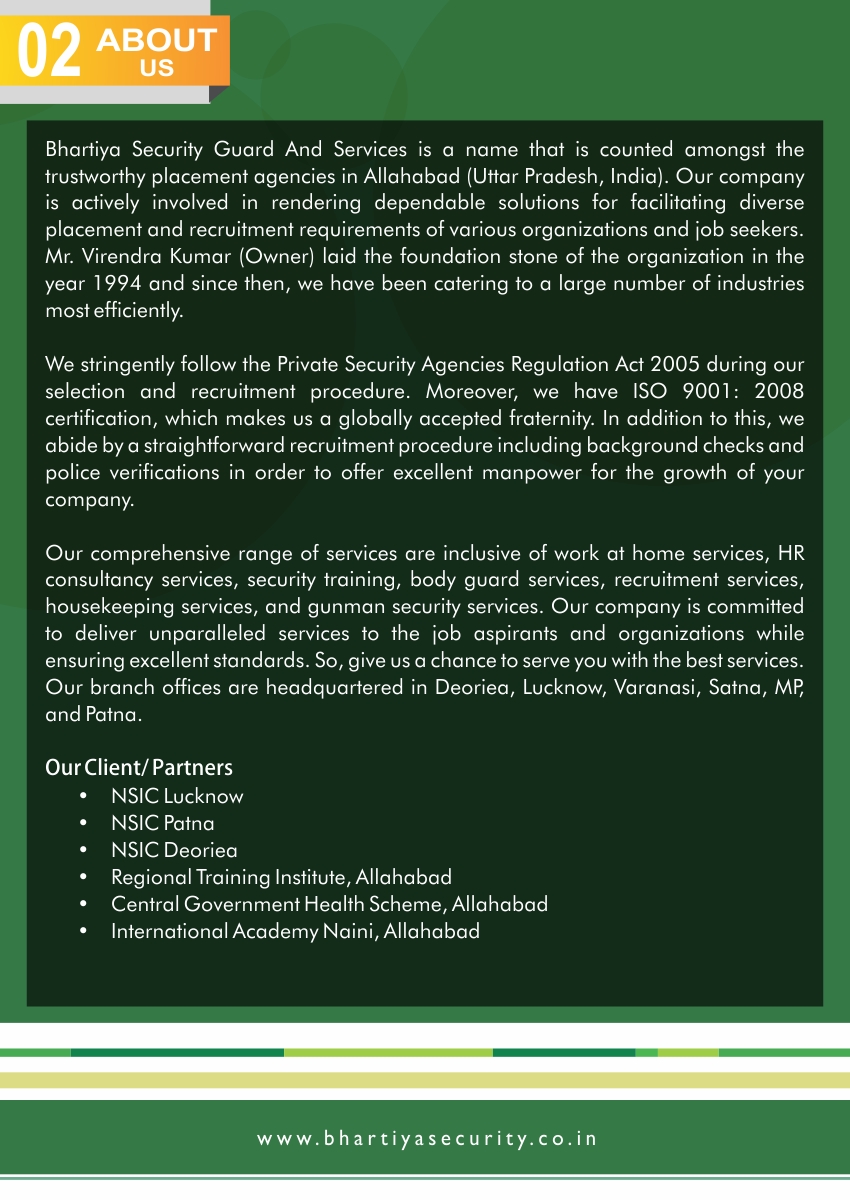 02 ABOUT US

Bhartiya Security Guard And Services is a name that is counted amongst the trustworthy placement agencies in Allahabad (Uttar Pradesh, India). Our company is actively involved in rendering dependable solutions for facilitating diverse placement and recruitment requirements of various organizations and job seekers. Mr. Virendra Kumar (Owner) laid the foundation stone of the organization in the year 1994 and since then, we have been catering to a large number of industries most efficiently.

We stringently follow the Private Security Agencies Regulation Act 2005 during our selection and recruitment procedure. Moreover, we have ISO 9001: 2008 certification, which makes us a globally accepted fraternity. In addition to this, we abide by a straightforward recruitment procedure including background checks and police verifications in order to offer excellent manpower for the growth of your company.

Our comprehensive range of services are inclusive of work at home services, HR consultancy services, security training, body guard services, recruitment services, housekeeping services, and gunman security services. Our company is committed to deliver unparalleled services to the job aspirants and organizations while ensuring excellent standards. So, give us a chance to serve you with the best services. Our branch offices are headquartered in Deoriea, Lucknow, Varanasi, Satna, MP, and Patna.

Our Client/ Partners
• NSIC Lucknow
• NSIC Patna
• NSIC Deoriea
• Regional Training Institute, Allahabad
• Central Government Health Scheme, Allahabad
• International Academy Naini, Allahabad

www.bhartiyasecurity.co.in